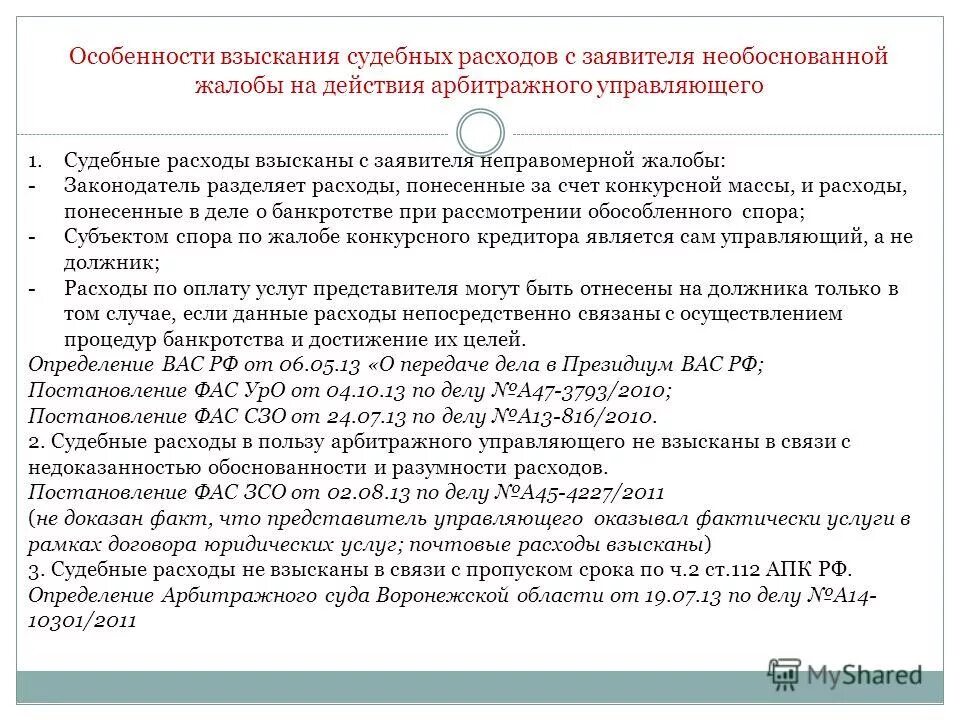 Особенности взыскания судебных расходов с заявителя необоснованной жалобы на действия арбитражного управляющего

1. Судебные расходы взысканы с заявителя неправомерной жалобы:
- Законодатель разделяет расходы, понесенные за счет конкурсной массы, и расходы, понесенные в деле о банкротстве при рассмотрении обособленного спора;
- Субъектом спора по жалобе конкурсного кредитора является сам управляющий, а не должник;
- Расходы по оплату услуг представителя могут быть отнесены на должника только в том случае, если данные расходы непосредственно связаны с осуществлением процедур банкротства и достижение их целей.
Определение ВАС РФ от 06.05.13 «О передаче дела в Президиум ВАС РФ;
Постановление ФАС УрО от 04.10.13 по делу №А47-3793/2010;
Постановление ФАС СЗО от 24.07.13 по делу №А13-816/2010.
2. Судебные расходы в пользу арбитражного управляющего не взысканы в связи с недоказанностью обоснованности и разумности расходов.
Постановление ФАС ЗСО от 02.08.13 по делу №А45-4227/2011
(не доказан факт, что представитель управляющего оказывал фактически услуги в рамках договора юридических услуг; почтовые расходы взысканы)
3. Судебные расходы не взысканы в связи с пропуском срока по ч.2 ст.112 АПК РФ.
Определение Арбитражного суда Воронежской области от 19.07.13 по делу №А14-10301/2011

MyShared